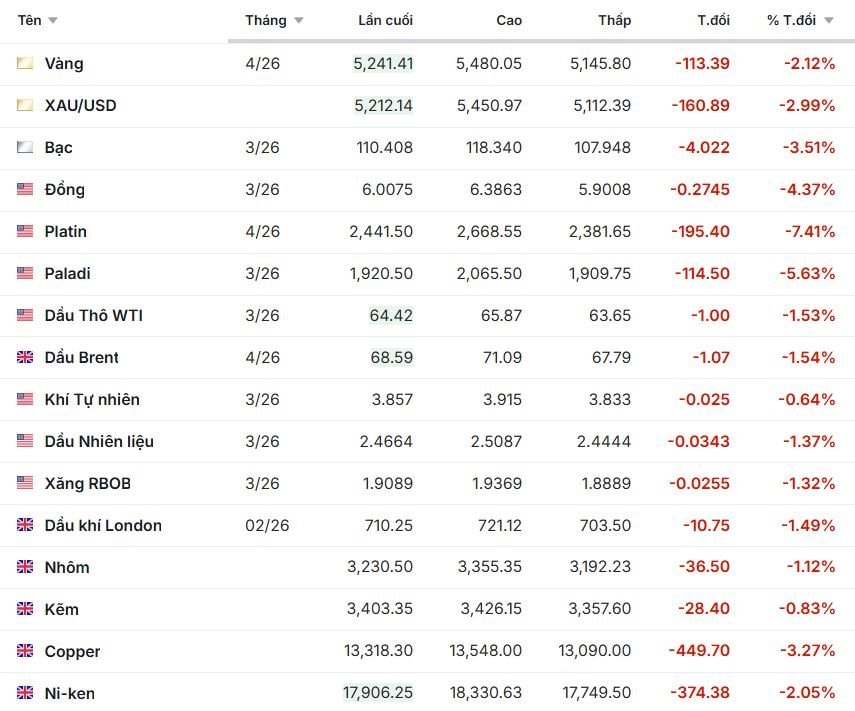 | Tên | Tháng | Lần cuối | Cao | Thấp | T.đổi | % T.đổi |
|---|---|---|---|---|---|---|
| Vàng | 4/26 | 5,241.41 | 5,480.05 | 5,145.80 | -113.39 | -2.12% |
| XAU/USD | | 5,212.14 | 5,450.97 | 5,112.39 | -160.89 | -2.99% |
| Bạc | 3/26 | 110.408 | 118.340 | 107.948 | -4.022 | -3.51% |
| Đồng | 3/26 | 6.0075 | 6.3863 | 5.9008 | -0.2745 | -4.37% |
| Platin | 4/26 | 2,441.50 | 2,668.55 | 2,381.65 | -195.40 | -7.41% |
| Paladi | 3/26 | 1,920.50 | 2,065.50 | 1,909.75 | -114.50 | -5.63% |
| Dầu Thô WTI | 3/26 | 64.42 | 65.87 | 63.65 | -1.00 | -1.53% |
| Dầu Brent | 4/26 | 68.59 | 71.09 | 67.79 | -1.07 | -1.54% |
| Khí Tự nhiên | 3/26 | 3.857 | 3.915 | 3.833 | -0.025 | -0.64% |
| Dầu Nhiên liệu | 3/26 | 2.4664 | 2.5087 | 2.4444 | -0.0343 | -1.37% |
| Xăng RBOB | 3/26 | 1.9089 | 1.9369 | 1.8889 | -0.0255 | -1.32% |
| Dầu khí London | 02/26 | 710.25 | 721.12 | 703.50 | -10.75 | -1.49% |
| Nhôm | | 3,230.50 | 3,355.35 | 3,192.23 | -36.50 | -1.12% |
| Kẽm | | 3,403.35 | 3,426.15 | 3,357.60 | -28.40 | -0.83% |
| Copper | | 13,318.30 | 13,548.00 | 13,090.00 | -449.70 | -3.27% |
| Ni-ken | | 17,906.25 | 18,330.63 | 17,749.50 | -374.38 | -2.05% |